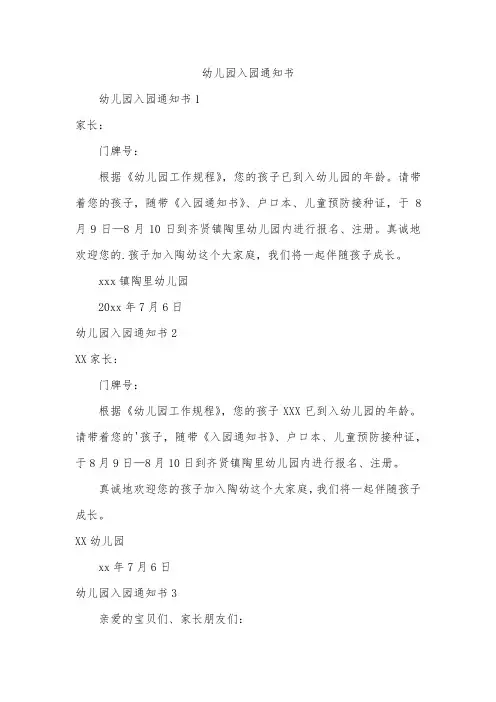 幼儿园入园通知书

幼儿园入园通知书1

家长：

门牌号：

根据《幼儿园工作规程》，您的孩子已到入幼儿园的年龄。请带着您的孩子，随带《入园通知书》、户口本、儿童预防接种证，于8月9日—8月10日到齐贤镇陶里幼儿园内进行报名、注册。真诚地欢迎您的.孩子加入陶幼这个大家庭，我们将一起伴随孩子成长。

xxx镇陶里幼儿园

20xx年7月6日

幼儿园入园通知书2

XX家长：

门牌号：

根据《幼儿园工作规程》，您的孩子XXX已到入幼儿园的年龄。请带着您的'孩子，随带《入园通知书》、户口本、儿童预防接种证，于8月9日—8月10日到齐贤镇陶里幼儿园内进行报名、注册。

真诚地欢迎您的孩子加入陶幼这个大家庭，我们将一起伴随孩子成长。

XX幼儿园

xx年7月6日

幼儿园入园通知书3

亲爱的宝贝们、家长朋友们：